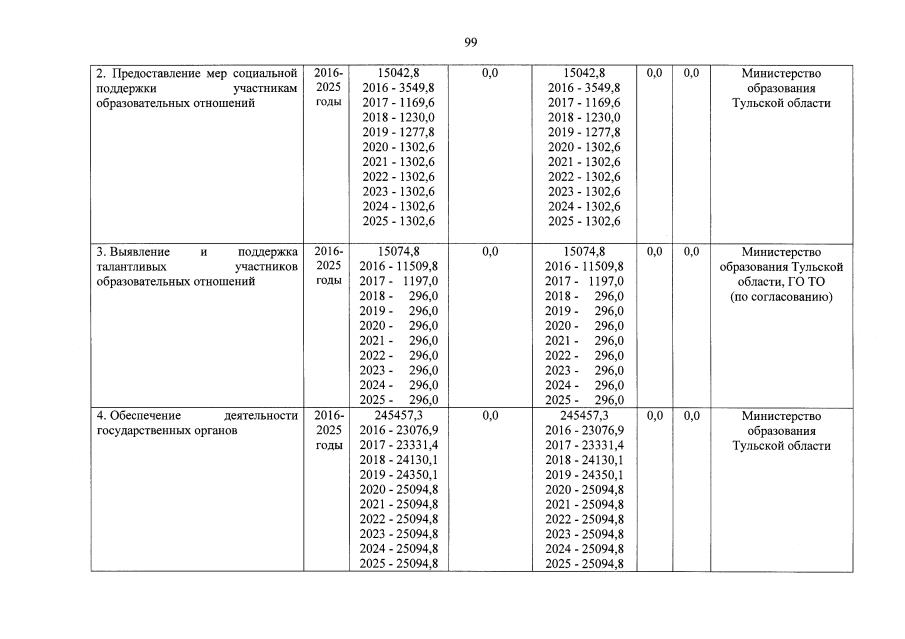 99

| 2. Предоставление мер социальной поддержки участникам образовательных отношений | 2016-2025 годы | 15042,8 2016 - 3549,8 2017 - 1169,6 2018 - 1230,0 2019 - 1277,8 2020 - 1302,6 2021 - 1302,6 2022 - 1302,6 2023 - 1302,6 2024 - 1302,6 2025 - 1302,6 | 0,0 | 15042,8 2016 - 3549,8 2017 - 1169,6 2018 - 1230,0 2019 - 1277,8 2020 - 1302,6 2021 - 1302,6 2022 - 1302,6 2023 - 1302,6 2024 - 1302,6 2025 - 1302,6 | 0,0 | 0,0 | Министерство образования Тульской области |
|---|---|---|---|---|---|---|---|
| 3. Выявление и поддержка талантливых участников образовательных отношений | 2016-2025 годы | 15074,8 2016 - 11509,8 2017 - 1197,0 2018 - 296,0 2019 - 296,0 2020 - 296,0 2021 - 296,0 2022 - 296,0 2023 - 296,0 2024 - 296,0 2025 - 296,0 | 0,0 | 15074,8 2016 - 11509,8 2017 - 1197,0 2018 - 296,0 2019 - 296,0 2020 - 296,0 2021 - 296,0 2022 - 296,0 2023 - 296,0 2024 - 296,0 2025 - 296,0 | 0,0 | 0,0 | Министерство образования Тульской области, ГО ТО (по согласованию) |
| 4. Обеспечение деятельности государственных органов | 2016-2025 годы | 245457,3 2016 - 23076,9 2017 - 23331,4 2018 - 24130,1 2019 - 24350,1 2020 - 25094,8 2021 - 25094,8 2022 - 25094,8 2023 - 25094,8 2024 - 25094,8 2025 - 25094,8 | 0,0 | 245457,3 2016 - 23076,9 2017 - 23331,4 2018 - 24130,1 2019 - 24350,1 2020 - 25094,8 2021 - 25094,8 2022 - 25094,8 2023 - 25094,8 2024 - 25094,8 2025 - 25094,8 | 0,0 | 0,0 | Министерство образования Тульской области |